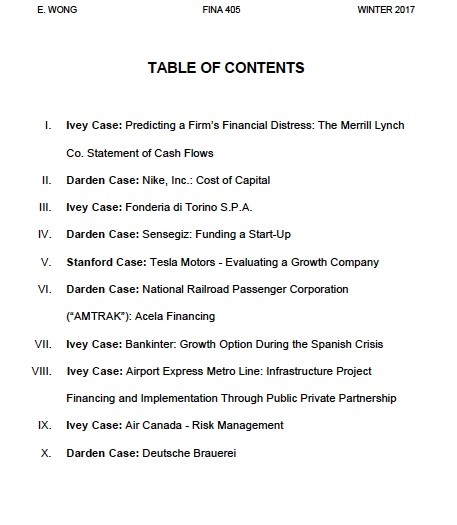 E. WONG FINA 405 WINTER 2017

TABLE OF CONTENTS

I. Ivey Case: Predicting a Firm's Financial Distress: The Merrill Lynch Co. Statement of Cash Flows

II. Darden Case: Nike, Inc.: Cost of Capital

III. Ivey Case: Fonderia di Torino S.P.A.

IV. Darden Case: Sensegiz: Funding a Start-Up

V. Stanford Case: Tesla Motors - Evaluating a Growth Company

VI. Darden Case: National Railroad Passenger Corporation ("AMTRAK"): Acela Financing

VII. Ivey Case: Bankinter: Growth Option During the Spanish Crisis

VIII. Ivey Case: Airport Express Metro Line: Infrastructure Project Financing and Implementation Through Public Private Partnership

IX. Ivey Case: Air Canada - Risk Management

X. Darden Case: Deutsche Brauerei